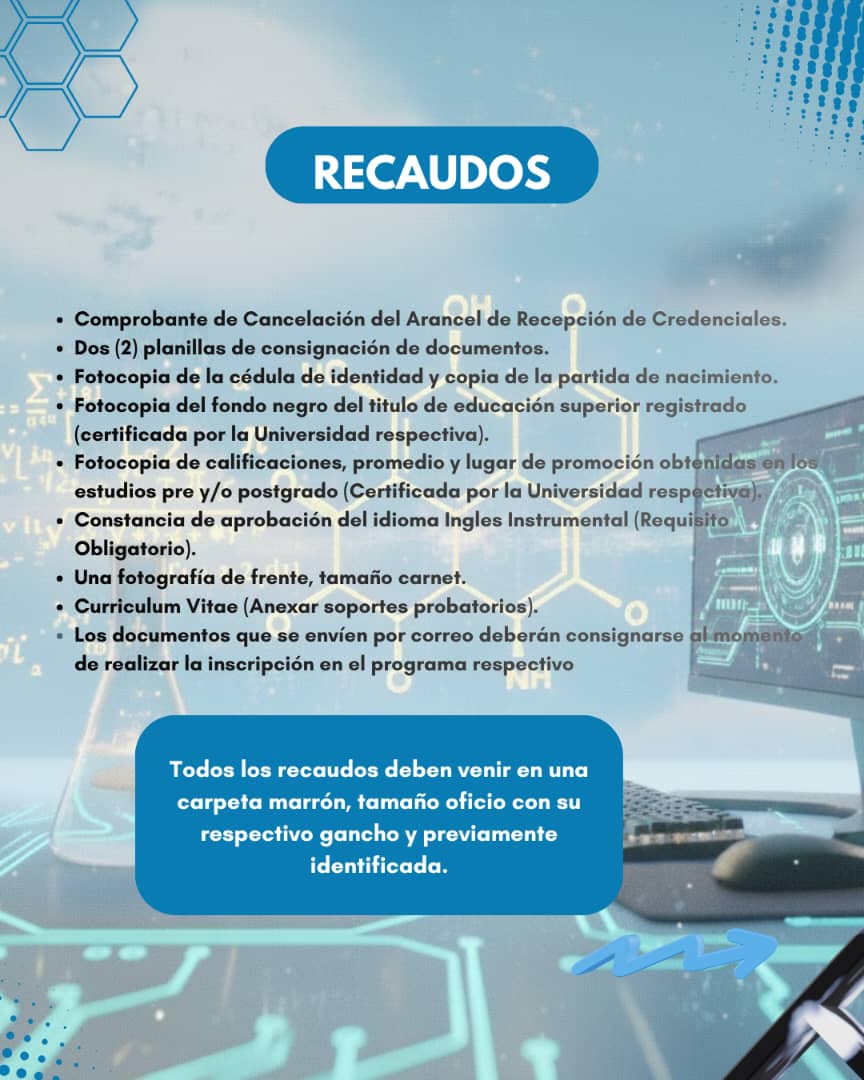 RECAUDOS

• Comprobante de Cancelación del Arancel de Recepción de Credenciales.
• Dos (2) planillas de consignación de documentos.
• Fotocopia de la cédula de identidad y copia de la partida de nacimiento.
• Fotocopia del fondo negro del titulo de educación superior registrado (certificada por la Universidad respectiva).
• Fotocopia de calificaciones, promedio y lugar de promoción obtenidas en los estudios pre y/o postgrado (Certificada por la Universidad respectiva).
• Constancia de aprobación del idioma Ingles Instrumental (Requisito Obligatorio).
• Una fotografía de frente, tamaño carnet.
• Curriculum Vitae (Anexar soportes probatorios).
• Los documentos que se envíen por correo deberán consignarse al momento de realizar la inscripción en el programa respectivo

Todos los recaudos deben venir en una carpeta marrón, tamaño oficio con su respectivo gancho y previamente identificada.